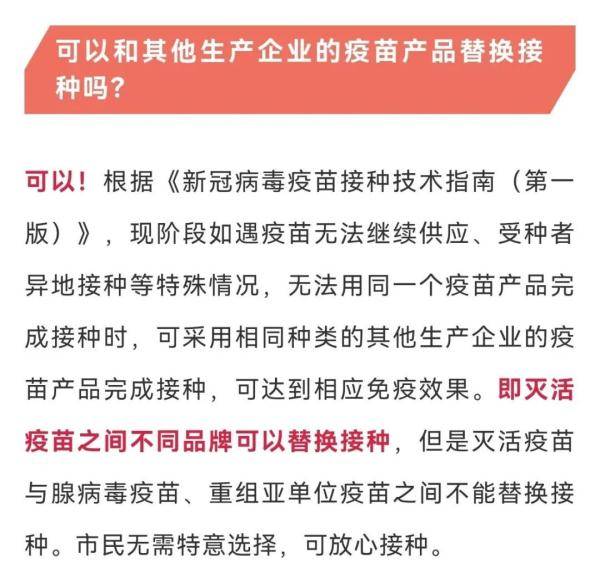 可以和其他生产企业的疫苗产品替换接种吗？

可以！根据《新冠病毒疫苗接种技术指南（第一版）》，现阶段如遇疫苗无法继续供应、受种者异地接种等特殊情况，无法用同一个疫苗产品完成接种时，可采用相同种类的其他生产企业的疫苗产品完成接种，可达到相应免疫效果。即灭活疫苗之间不同品牌可以替换接种，但是灭活疫苗与腺病毒疫苗、重组亚单位疫苗之间不能替换接种。市民无需特意选择，可放心接种。